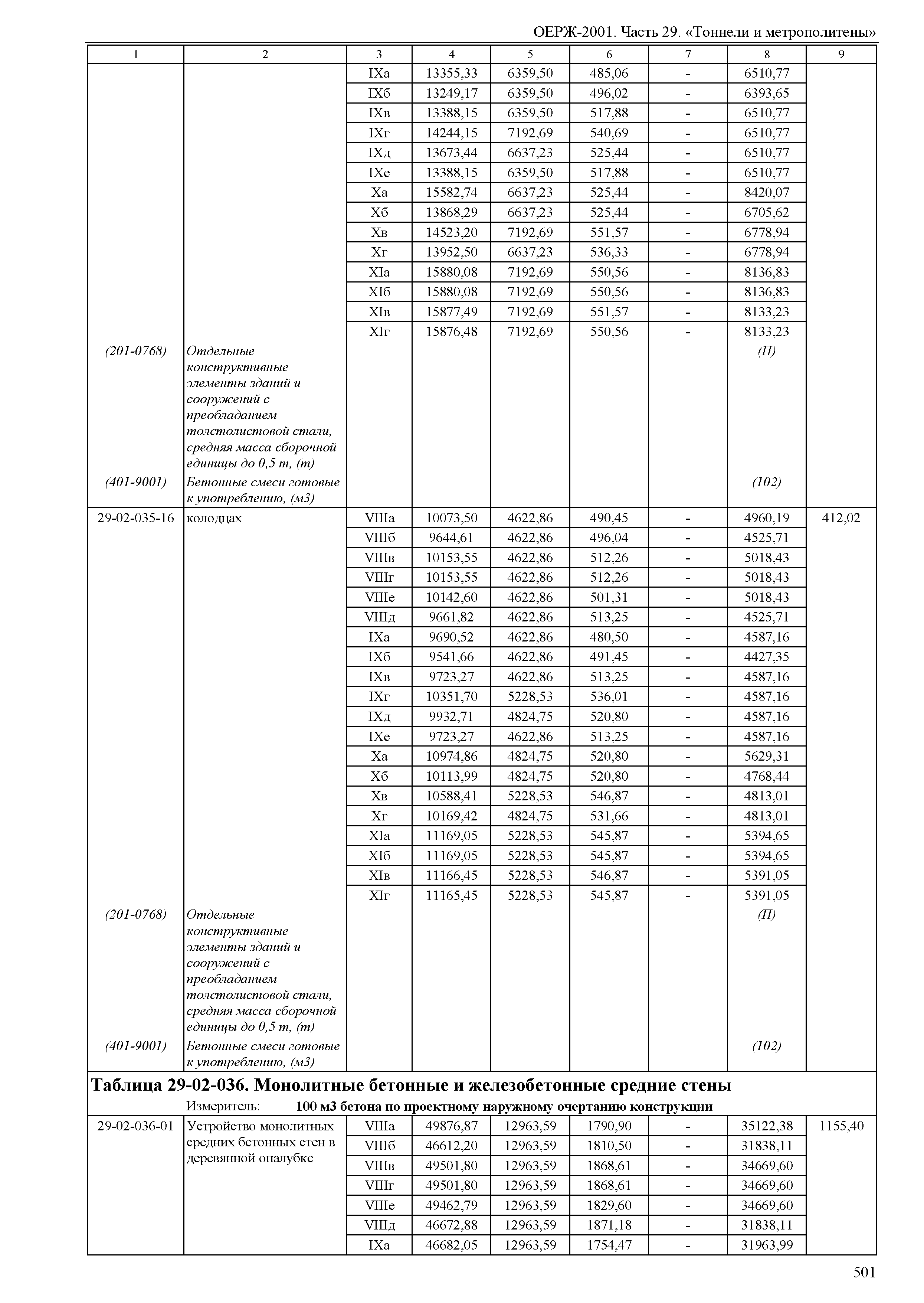 ОЕРЖ-2001. Часть 29. «Тоннели и метрополитены»

| 1 | 2 | 3 | 4 | 5 | 6 | 7 | 8 | 9 |
|---|---|---|---|---|---|---|---|---|
| | | IXа | 13355,33 | 6359,50 | 485,06 | - | 6510,77 | |
| | | IXб | 13249,17 | 6359,50 | 496,02 | - | 6393,65 | |
| | | IXв | 13388,15 | 6359,50 | 517,88 | - | 6510,77 | |
| | | IXг | 14244,15 | 7192,69 | 540,69 | - | 6510,77 | |
| | | IXд | 13673,44 | 6637,23 | 525,44 | - | 6510,77 | |
| | | IXе | 13388,15 | 6359,50 | 517,88 | - | 6510,77 | |
| | | Xа | 15582,74 | 6637,23 | 525,44 | - | 8420,07 | |
| | | Xб | 13868,29 | 6637,23 | 525,44 | - | 6705,62 | |
| | | Xв | 14523,20 | 7192,69 | 551,57 | - | 6778,94 | |
| | | Xг | 13952,50 | 6637,23 | 536,33 | - | 6778,94 | |
| | | XIа | 15880,08 | 7192,69 | 550,56 | - | 8136,83 | |
| | | XIб | 15880,08 | 7192,69 | 550,56 | - | 8136,83 | |
| | | XIв | 15877,49 | 7192,69 | 551,57 | - | 8133,23 | |
| | | XIг | 15876,48 | 7192,69 | 550,56 | - | 8133,23 | |
| (201-0768) | Отдельные конструктивные элементы зданий и сооружений с преобладанием толстолистовой стали, средняя масса сборочной единицы до 0,5 т, (т) | | | | | | (П) | |
| (401-9001) | Бетонные смеси готовые к употреблению, (м3) | | | | | | (102) | |
| 29-02-035-16 | колодцах | VIIIа | 10073,50 | 4622,86 | 490,45 | - | 4960,19 | 412,02 |
| | | VIIIб | 9644,61 | 4622,86 | 496,04 | - | 4525,71 | |
| | | VIIIв | 10153,55 | 4622,86 | 512,26 | - | 5018,43 | |
| | | VIIIг | 10153,55 | 4622,86 | 512,26 | - | 5018,43 | |
| | | VIIIе | 10142,60 | 4622,86 | 501,31 | - | 5018,43 | |
| | | VIIIд | 9661,82 | 4622,86 | 513,25 | - | 4525,71 | |
| | | IXа | 9690,52 | 4622,86 | 480,50 | - | 4587,16 | |
| | | IXб | 9541,66 | 4622,86 | 491,45 | - | 4427,35 | |
| | | IXв | 9723,27 | 4622,86 | 513,25 | - | 4587,16 | |
| | | IXг | 10351,70 | 5228,53 | 536,01 | - | 4587,16 | |
| | | IXд | 9932,71 | 4824,75 | 520,80 | - | 4587,16 | |
| | | IXе | 9723,27 | 4622,86 | 513,25 | - | 4587,16 | |
| | | Xа | 10974,86 | 4824,75 | 520,80 | - | 5629,31 | |
| | | Xб | 10113,99 | 4824,75 | 520,80 | - | 4768,44 | |
| | | Xв | 10588,41 | 5228,53 | 546,87 | - | 4813,01 | |
| | | Xг | 10169,42 | 4824,75 | 531,66 | - | 4813,01 | |
| | | XIа | 11169,05 | 5228,53 | 545,87 | - | 5394,65 | |
| | | XIб | 11169,05 | 5228,53 | 545,87 | - | 5394,65 | |
| | | XIв | 11166,45 | 5228,53 | 546,87 | - | 5391,05 | |
| | | XIг | 11165,45 | 5228,53 | 545,87 | - | 5391,05 | |
| (201-0768) | Отдельные конструктивные элементы зданий и сооружений с преобладанием толстолистовой стали, средняя масса сборочной единицы до 0,5 т, (т) | | | | | | (П) | |
| (401-9001) | Бетонные смеси готовые к употреблению, (м3) | | | | | | (102) | |

Таблица 29-02-036. Монолитные бетонные и железобетонные средние стены

Измеритель: 100 м3 бетона по проектному наружному очертанию конструкции

| | | | | | | | | |
|---|---|---|---|---|---|---|---|---|
| 29-02-036-01 | Устройство монолитных средних бетонных стен в деревянной опалубке | VIIIа | 49876,87 | 12963,59 | 1790,90 | - | 35122,38 | 1155,40 |
| | | VIIIб | 46612,20 | 12963,59 | 1810,50 | - | 31838,11 | |
| | | VIIIв | 49501,80 | 12963,59 | 1868,61 | - | 34669,60 | |
| | | VIIIг | 49501,80 | 12963,59 | 1868,61 | - | 34669,60 | |
| | | VIIIе | 49462,79 | 12963,59 | 1829,60 | - | 34669,60 | |
| | | VIIIд | 46672,88 | 12963,59 | 1871,18 | - | 31838,11 | |
| | | IXа | 46682,05 | 12963,59 | 1754,47 | - | 31963,99 | |

501